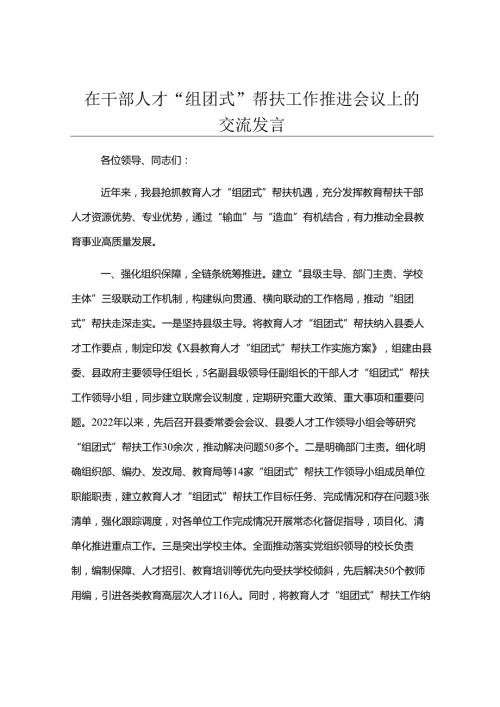 在干部人才“组团式”帮扶工作推进会议上的交流发言

各位领导、同志们：

近年来，我县抢抓教育人才“组团式”帮扶机遇，充分发挥教育帮扶干部人才资源优势、专业优势，通过“输血”与“造血”有机结合，有力推动全县教育事业高质量发展。

一、强化组织保障，全链条统筹推进。建立“县级主导、部门主责、学校主体”三级联动工作机制，构建纵向贯通、横向联动的工作格局，推动“组团式”帮扶走深走实。一是坚持县级主导。将教育人才“组团式”帮扶纳入县委人才工作要点，制定印发《X县教育人才“组团式”帮扶工作实施方案》，组建由县委、县政府主要领导任组长，5名副县级领导任副组长的干部人才“组团式”帮扶工作领导小组，同步建立联席会议制度，定期研究重大政策、重大事项和重要问题。2022年以来，先后召开县委常委会会议、县委人才工作领导小组会等研究“组团式”帮扶工作30余次，推动解决问题50多个。二是明确部门主责。细化明确组织部、编办、发改局、教育局等14家“组团式”帮扶工作领导小组成员单位职能职责，建立教育人才“组团式”帮扶工作目标任务、完成情况和存在问题3张清单，强化跟踪调度，对各单位工作完成情况开展常态化督促指导，项目化、清单化推进重点工作。三是突出学校主体。全面推动落实党组织领导的校长负责制，编制保障、人才招引、教育培训等优先向受扶学校倾斜，先后解决50个教师用编，引进各类教育高层次人才116人。同时，将教育人才“组团式”帮扶工作纳